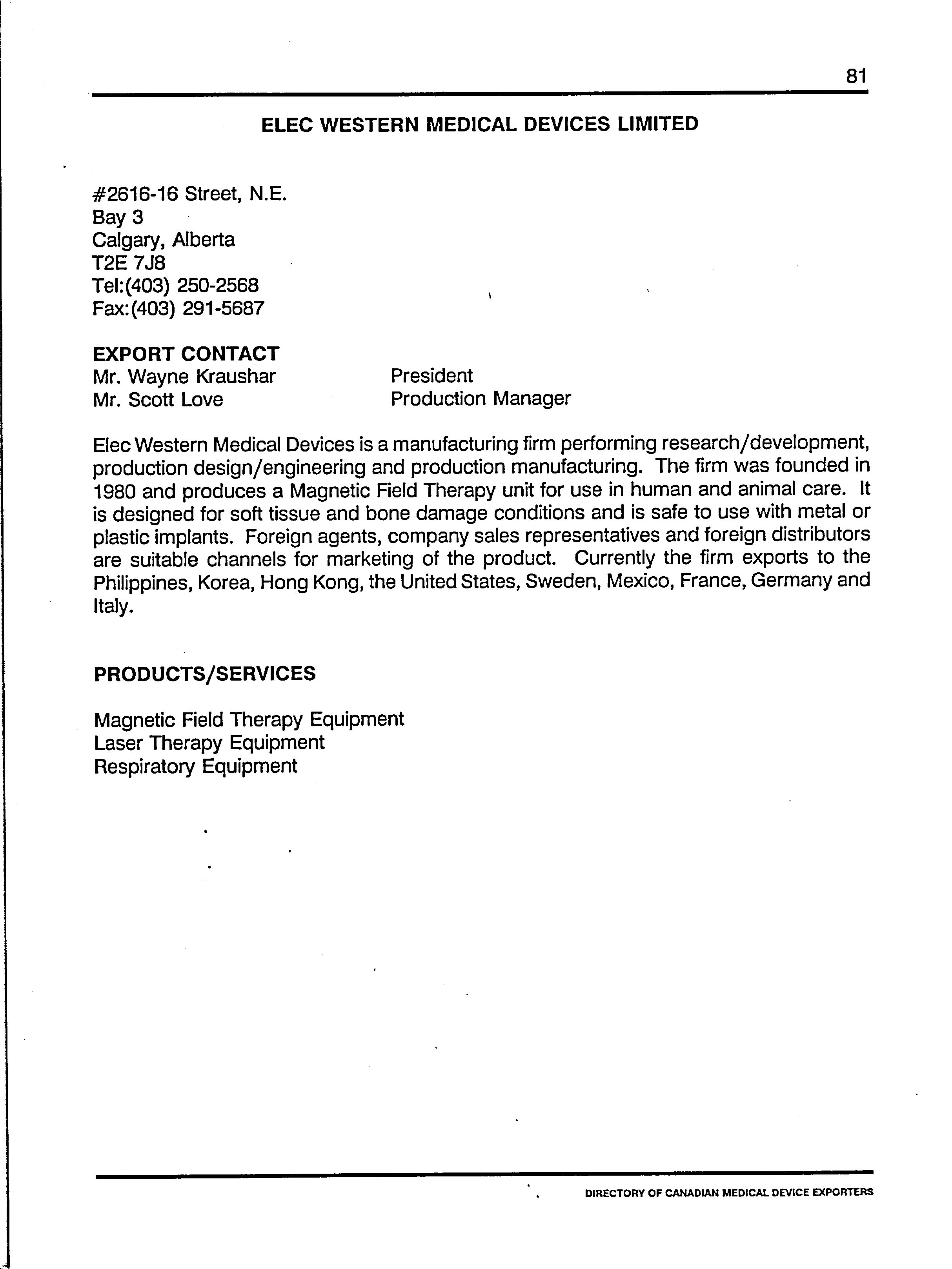 81

ELEC WESTERN MEDICAL DEVICES LIMITED

#2616-16 Street, N.E.
Bay 3
Calgary, Alberta
T2E 7J8
Tel:(403) 250-2568
Fax:(403) 291-5687

EXPORT CONTACT
Mr. Wayne Kraushar President
Mr. Scott Love Production Manager

Elec Western Medical Devices is a manufacturing firm performing research/development, production design/engineering and production manufacturing. The firm was founded in 1980 and produces a Magnetic Field Therapy unit for use in human and animal care. It is designed for soft tissue and bone damage conditions and is safe to use with metal or plastic implants. Foreign agents, company sales representatives and foreign distributors are suitable channels for marketing of the product. Currently the firm exports to the Philippines, Korea, Hong Kong, the United States, Sweden, Mexico, France, Germany and Italy.

PRODUCTS/SERVICES

Magnetic Field Therapy Equipment
Laser Therapy Equipment
Respiratory Equipment

DIRECTORY OF CANADIAN MEDICAL DEVICE EXPORTERS